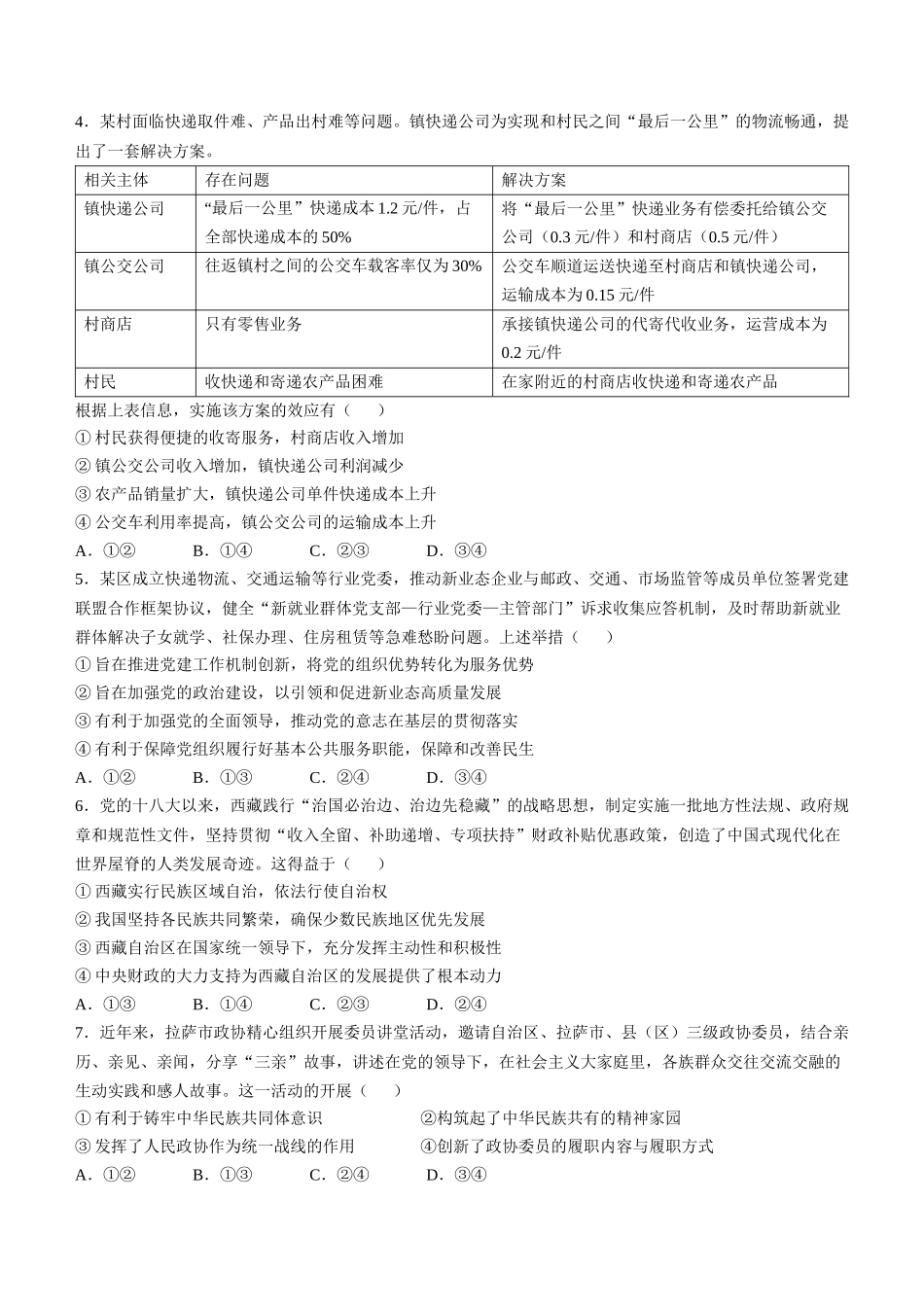 4．某村面临快递取件难、产品出村难等问题。镇快递公司为实现和村民之间“最后一公里”的物流畅通，提出了一套解决方案。

| 相关主体 | 存在问题 | 解决方案 |
|---|---|---|
| 镇快递公司 | “最后一公里”快递成本 1.2 元/件，占全部快递成本的 50% | 将“最后一公里”快递业务有偿委托给镇公交公司（0.3 元/件）和村商店（0.5 元/件） |
| 镇公交公司 | 往返镇村之间的公交车载客率仅为 30% | 公交车顺道运送快递至村商店和镇快递公司，运输成本为 0.15 元/件 |
| 村商店 | 只有零售业务 | 承接镇快递公司的代寄代收业务，运营成本为 0.2 元/件 |
| 村民 | 收快递和寄递农产品困难 | 在家附近的村商店收快递和寄递农产品 |

根据上表信息，实施该方案的效应有（　　）
① 村民获得便捷的收寄服务，村商店收入增加
② 镇公交公司收入增加，镇快递公司利润减少
③ 农产品销量扩大，镇快递公司单件快递成本上升
④ 公交车利用率提高，镇公交公司的运输成本上升
A．①②　　B．①④　　C．②③　　D．③④
5．某区成立快递物流、交通运输等行业党委，推动新业态企业与邮政、交通、市场监管等成员单位签署党建联盟合作框架协议，健全“新就业群体党支部—行业党委—主管部门”诉求收集应答机制，及时帮助新就业群体解决子女就学、社保办理、住房租赁等急难愁盼问题。上述举措（　　）
① 旨在推进党建工作机制创新，将党的组织优势转化为服务优势
② 旨在加强党的政治建设，以引领和促进新业态高质量发展
③ 有利于加强党的全面领导，推动党的意志在基层的贯彻落实
④ 有利于保障党组织履行好基本公共服务职能，保障和改善民生
A．①②　　B．①③　　C．②④　　D．③④
6．党的十八大以来，西藏践行“治国必治边、治边先稳藏”的战略思想，制定实施一批地方性法规、政府规章和规范性文件，坚持贯彻“收入全留、补助递增、专项扶持”财政补贴优惠政策，创造了中国式现代化在世界屋脊的人类发展奇迹。这得益于（　　）
① 西藏实行民族区域自治，依法行使自治权
② 我国坚持各民族共同繁荣，确保少数民族地区优先发展
③ 西藏自治区在国家统一领导下，充分发挥主动性和积极性
④ 中央财政的大力支持为西藏自治区的发展提供了根本动力
A．①③　　B．①④　　C．②③　　D．②④
7．近年来，拉萨市政协精心组织开展委员讲堂活动，邀请自治区、拉萨市、县（区）三级政协委员，结合亲历、亲见、亲闻，分享“三亲”故事，讲述在党的领导下，在社会主义大家庭里，各族群众交往交流交融的生动实践和感人故事。这一活动的开展（　　）
① 有利于铸牢中华民族共同体意识　　②构筑起了中华民族共有的精神家园
③ 发挥了人民政协作为统一战线的作用　　④创新了政协委员的履职内容与履职方式
A．①②　　B．①③　　C．②④　　D．③④